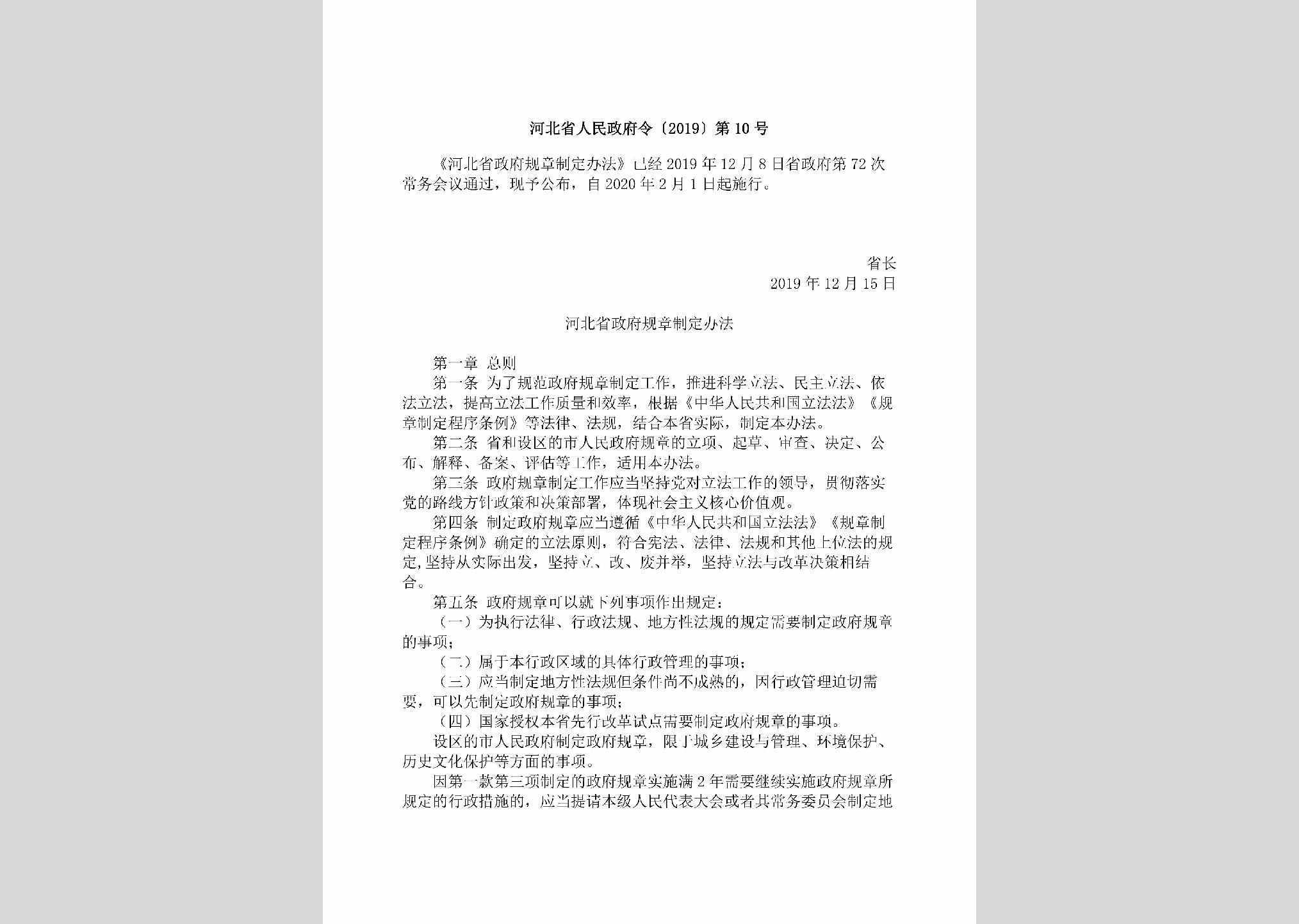 河北省人民政府令〔2019〕第10号

《河北省政府规章制定办法》已经2019年12月8日省政府第72次常务会议通过，现予公布，自2020年2月1日起施行。

省长
2019年12月15日

河北省政府规章制定办法

第一章 总则
第一条 为了规范政府规章制定工作，推进科学立法、民主立法、依法立法，提高立法工作质量和效率，根据《中华人民共和国立法法》《规章制定程序条例》等法律、法规，结合本省实际，制定本办法。
第二条 省和设区的市人民政府规章的立项、起草、审查、决定、公布、解释、备案、评估等工作，适用本办法。
第三条 政府规章制定工作应当坚持党对立法工作的领导，贯彻落实党的路线方针政策和决策部署，体现社会主义核心价值观。
第四条 制定政府规章应当遵循《中华人民共和国立法法》《规章制定程序条例》确定的立法原则，符合宪法、法律、法规和其他上位法的规定,坚持从实际出发，坚持立、改、废并举，坚持立法与改革决策相结合。
第五条 政府规章可以就下列事项作出规定：
（一）为执行法律、行政法规、地方性法规的规定需要制定政府规章的事项；
（二）属于本行政区域的具体行政管理的事项；
（三）应当制定地方性法规但条件尚不成熟的，因行政管理迫切需要，可以先制定政府规章的事项；
（四）国家授权本省先行改革试点需要制定政府规章的事项。
设区的市人民政府制定政府规章，限于城乡建设与管理、环境保护、历史文化保护等方面的事项。
因第一款第三项制定的政府规章实施满2年需要继续实施政府规章所规定的行政措施的，应当提请本级人民代表大会或者其常务委员会制定地